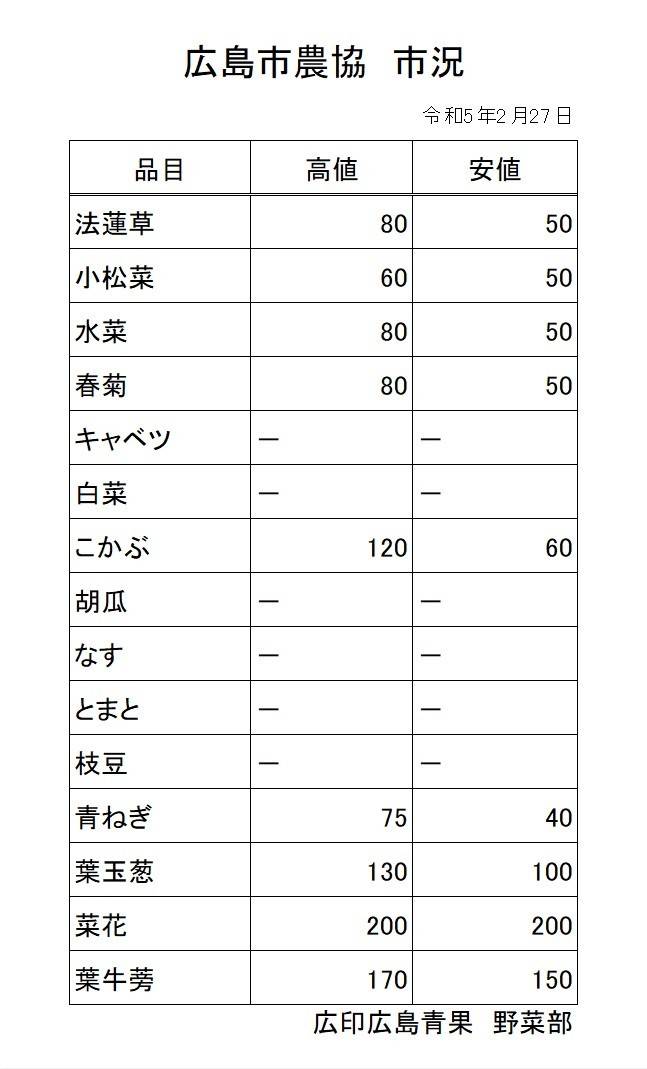 広島市農協　市況

令和5年2月27日

| 品目 | 高値 | 安値 |
|---|---|---|
| 法蓮草 | 80 | 50 |
| 小松菜 | 60 | 50 |
| 水菜 | 80 | 50 |
| 春菊 | 80 | 50 |
| キャベツ | ― | ― |
| 白菜 | ― | ― |
| こかぶ | 120 | 60 |
| 胡瓜 | ― | ― |
| なす | ― | ― |
| とまと | ― | ― |
| 枝豆 | ― | ― |
| 青ねぎ | 75 | 40 |
| 葉玉葱 | 130 | 100 |
| 菜花 | 200 | 200 |
| 葉牛蒡 | 170 | 150 |

広印広島青果　野菜部